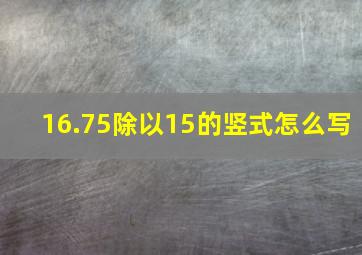 16.75除以15的竖式怎么写